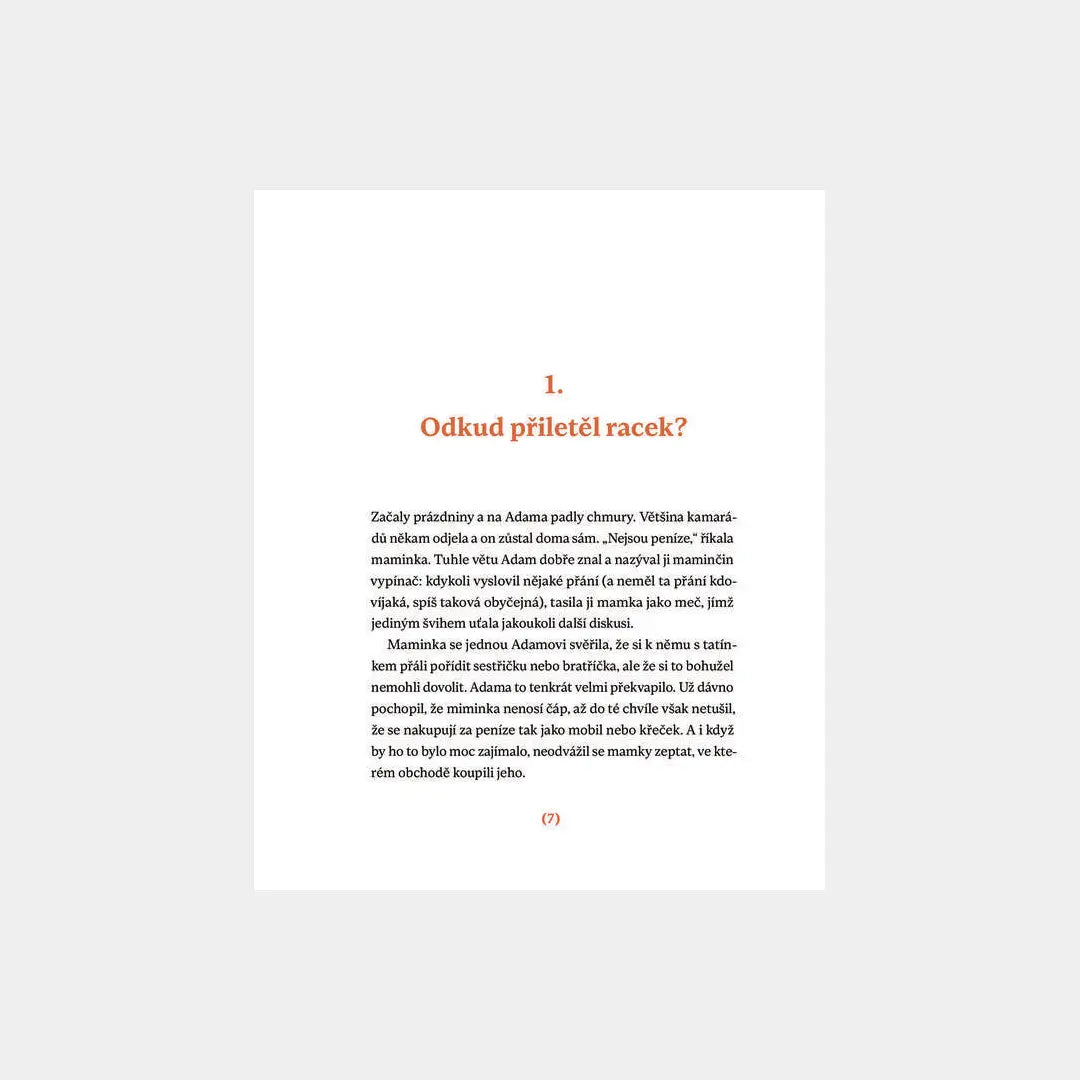 1.
Odkud přiletěl racek?

Začaly prázdniny a na Adama padly chmury. Většina kamarádů někam odjela a on zůstal doma sám. „Nejsou peníze," říkala maminka. Tuhle větu Adam dobře znal a nazýval ji maminčin vypínač: kdykoli vyslovil nějaké přání (a neměl ta přání kdovíjaká, spíš taková obyčejná), tasila ji mamka jako meč, jímž jediným švihem uťala jakoukoli další diskusi.

Maminka se jednou Adamovi svěřila, že si k němu s tatínkem přáli pořídit sestřičku nebo bratříčka, ale že si to bohužel nemohli dovolit. Adama to tenkrát velmi překvapilo. Už dávno pochopil, že miminka nenosí čáp, až do té chvíle však netušil, že se nakupují za peníze tak jako mobil nebo křeček. A i když by ho to bylo moc zajímalo, neodvážil se mamky zeptat, ve kterém obchodě koupili jeho.

(7)